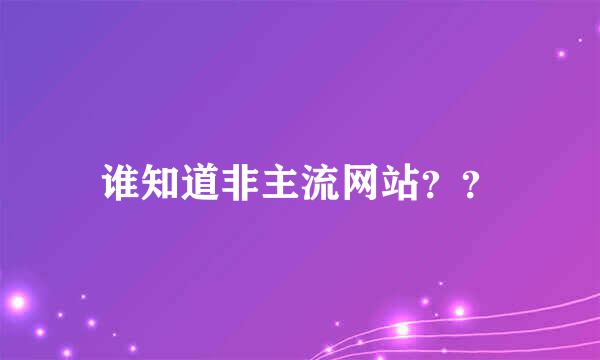 谁知道非主流网站？？